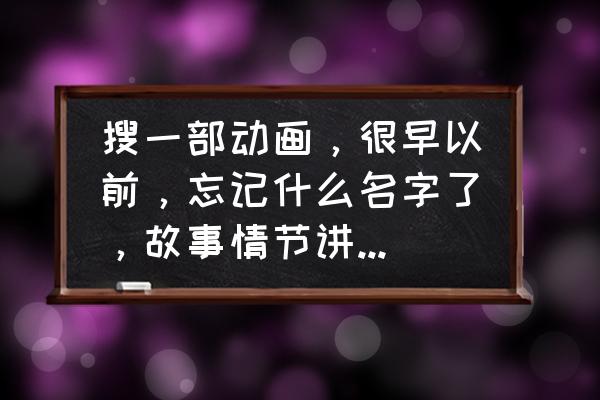 搜一部动画，很早以前，忘记什么名字了，故事情节讲...